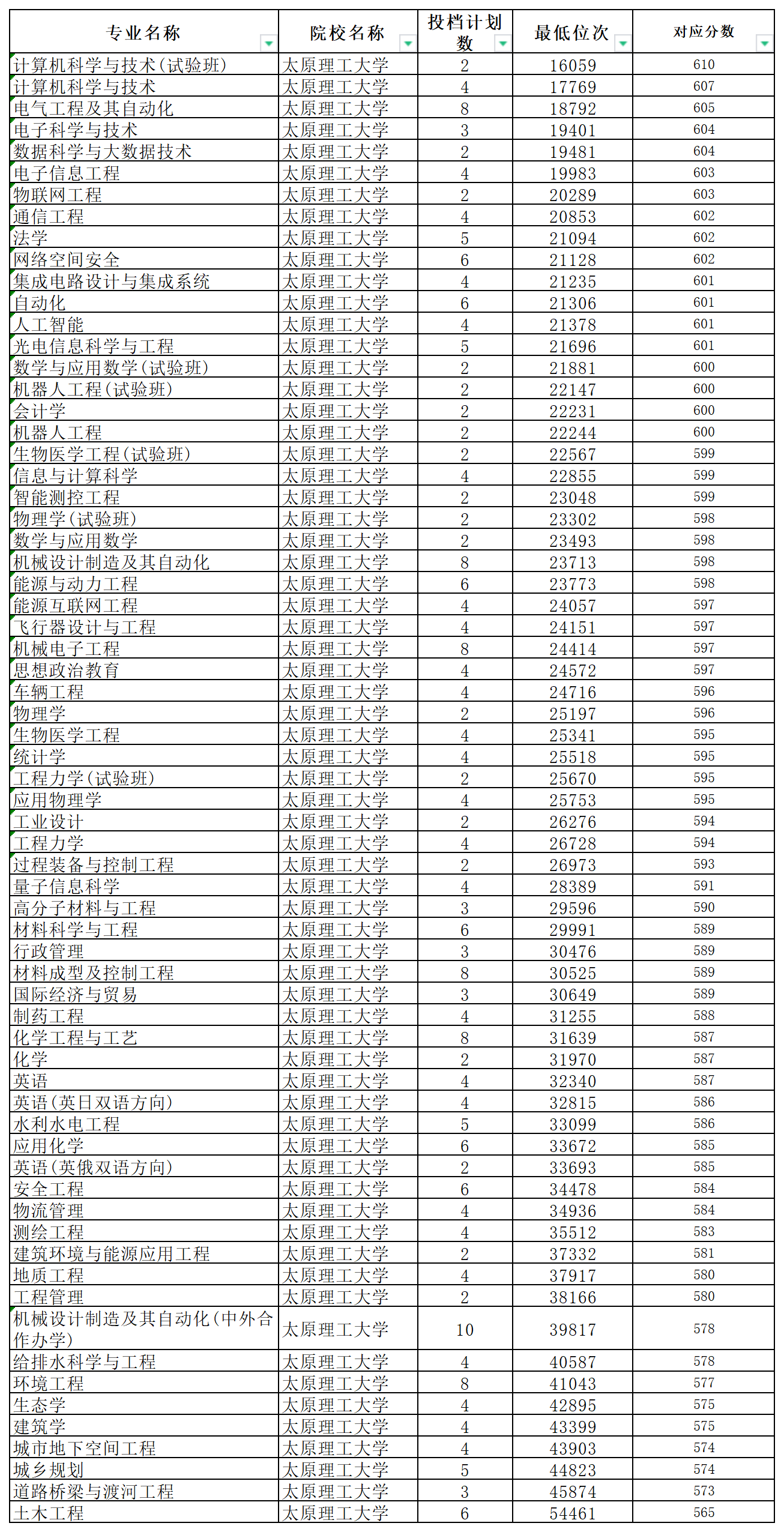 | 专业名称 | 院校名称 | 投档计划数 | 最低位次 | 对应分数 |
|---|---|---|---|---|
| 计算机科学与技术(试验班) | 太原理工大学 | 2 | 16059 | 610 |
| 计算机科学与技术 | 太原理工大学 | 4 | 17769 | 607 |
| 电气工程及其自动化 | 太原理工大学 | 8 | 18792 | 605 |
| 电子科学与技术 | 太原理工大学 | 3 | 19401 | 604 |
| 数据科学与大数据技术 | 太原理工大学 | 2 | 19481 | 604 |
| 电子信息工程 | 太原理工大学 | 4 | 19983 | 603 |
| 物联网工程 | 太原理工大学 | 2 | 20289 | 603 |
| 通信工程 | 太原理工大学 | 4 | 20853 | 602 |
| 法学 | 太原理工大学 | 5 | 21094 | 602 |
| 网络空间安全 | 太原理工大学 | 6 | 21128 | 602 |
| 集成电路设计与集成系统 | 太原理工大学 | 4 | 21235 | 601 |
| 自动化 | 太原理工大学 | 6 | 21306 | 601 |
| 人工智能 | 太原理工大学 | 4 | 21378 | 601 |
| 光电信息科学与工程 | 太原理工大学 | 5 | 21696 | 601 |
| 数学与应用数学(试验班) | 太原理工大学 | 2 | 21881 | 600 |
| 机器人工程(试验班) | 太原理工大学 | 2 | 22147 | 600 |
| 会计学 | 太原理工大学 | 2 | 22231 | 600 |
| 机器人工程 | 太原理工大学 | 2 | 22244 | 600 |
| 生物医学工程(试验班) | 太原理工大学 | 2 | 22567 | 599 |
| 信息与计算科学 | 太原理工大学 | 4 | 22855 | 599 |
| 智能测控工程 | 太原理工大学 | 2 | 23048 | 599 |
| 物理学(试验班) | 太原理工大学 | 2 | 23302 | 598 |
| 数学与应用数学 | 太原理工大学 | 2 | 23493 | 598 |
| 机械设计制造及其自动化 | 太原理工大学 | 8 | 23713 | 598 |
| 能源与动力工程 | 太原理工大学 | 6 | 23773 | 598 |
| 能源互联网工程 | 太原理工大学 | 4 | 24057 | 597 |
| 飞行器设计与工程 | 太原理工大学 | 4 | 24151 | 597 |
| 机械电子工程 | 太原理工大学 | 8 | 24414 | 597 |
| 思想政治教育 | 太原理工大学 | 4 | 24572 | 597 |
| 车辆工程 | 太原理工大学 | 4 | 24716 | 596 |
| 物理学 | 太原理工大学 | 2 | 25197 | 596 |
| 生物医学工程 | 太原理工大学 | 4 | 25341 | 595 |
| 统计学 | 太原理工大学 | 4 | 25518 | 595 |
| 工程力学(试验班) | 太原理工大学 | 2 | 25670 | 595 |
| 应用物理学 | 太原理工大学 | 4 | 25753 | 595 |
| 工业设计 | 太原理工大学 | 2 | 26276 | 594 |
| 工程力学 | 太原理工大学 | 4 | 26728 | 594 |
| 过程装备与控制工程 | 太原理工大学 | 2 | 26973 | 593 |
| 量子信息科学 | 太原理工大学 | 4 | 28389 | 591 |
| 高分子材料与工程 | 太原理工大学 | 3 | 29596 | 590 |
| 材料科学与工程 | 太原理工大学 | 6 | 29991 | 589 |
| 行政管理 | 太原理工大学 | 3 | 30476 | 589 |
| 材料成型及控制工程 | 太原理工大学 | 8 | 30525 | 589 |
| 国际经济与贸易 | 太原理工大学 | 3 | 30649 | 589 |
| 制药工程 | 太原理工大学 | 4 | 31255 | 588 |
| 化学工程与工艺 | 太原理工大学 | 8 | 31639 | 587 |
| 化学 | 太原理工大学 | 2 | 31970 | 587 |
| 英语 | 太原理工大学 | 4 | 32340 | 587 |
| 英语(英日双语方向) | 太原理工大学 | 4 | 32815 | 586 |
| 水利水电工程 | 太原理工大学 | 5 | 33099 | 586 |
| 应用化学 | 太原理工大学 | 6 | 33672 | 585 |
| 英语(英俄双语方向) | 太原理工大学 | 2 | 33693 | 585 |
| 安全工程 | 太原理工大学 | 6 | 34478 | 584 |
| 物流管理 | 太原理工大学 | 4 | 34936 | 584 |
| 测绘工程 | 太原理工大学 | 4 | 35512 | 583 |
| 建筑环境与能源应用工程 | 太原理工大学 | 2 | 37332 | 581 |
| 地质工程 | 太原理工大学 | 4 | 37917 | 580 |
| 工程管理 | 太原理工大学 | 2 | 38166 | 580 |
| 机械设计制造及其自动化(中外合作办学) | 太原理工大学 | 10 | 39817 | 578 |
| 给排水科学与工程 | 太原理工大学 | 4 | 40587 | 578 |
| 环境工程 | 太原理工大学 | 8 | 41043 | 577 |
| 生态学 | 太原理工大学 | 4 | 42895 | 575 |
| 建筑学 | 太原理工大学 | 4 | 43399 | 575 |
| 城市地下空间工程 | 太原理工大学 | 4 | 43903 | 574 |
| 城乡规划 | 太原理工大学 | 5 | 44823 | 574 |
| 道路桥梁与渡河工程 | 太原理工大学 | 3 | 45874 | 573 |
| 土木工程 | 太原理工大学 | 6 | 54461 | 565 |